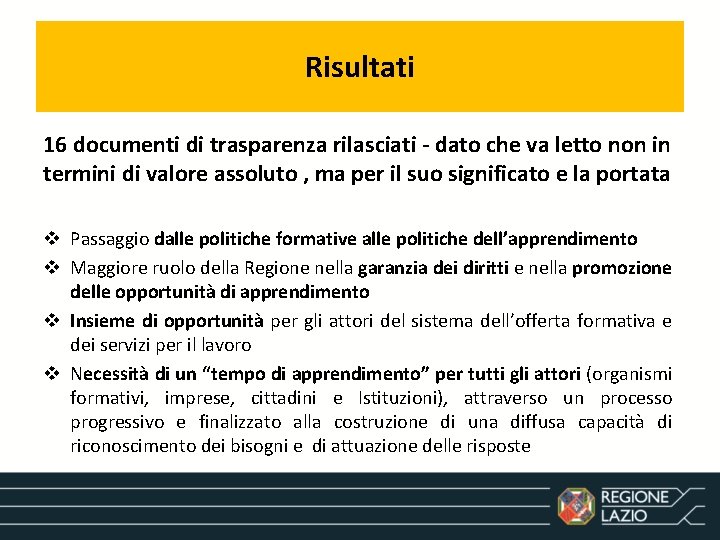 Risultati

16 documenti di trasparenza rilasciati - dato che va letto non in termini di valore assoluto , ma per il suo significato e la portata

❖ Passaggio dalle politiche formative alle politiche dell'apprendimento
❖ Maggiore ruolo della Regione nella garanzia dei diritti e nella promozione delle opportunità di apprendimento
❖ Insieme di opportunità per gli attori del sistema dell'offerta formativa e dei servizi per il lavoro
❖ Necessità di un "tempo di apprendimento" per tutti gli attori (organismi formativi, imprese, cittadini e Istituzioni), attraverso un processo progressivo e finalizzato alla costruzione di una diffusa capacità di riconoscimento dei bisogni e di attuazione delle risposte

REGIONE LAZIO